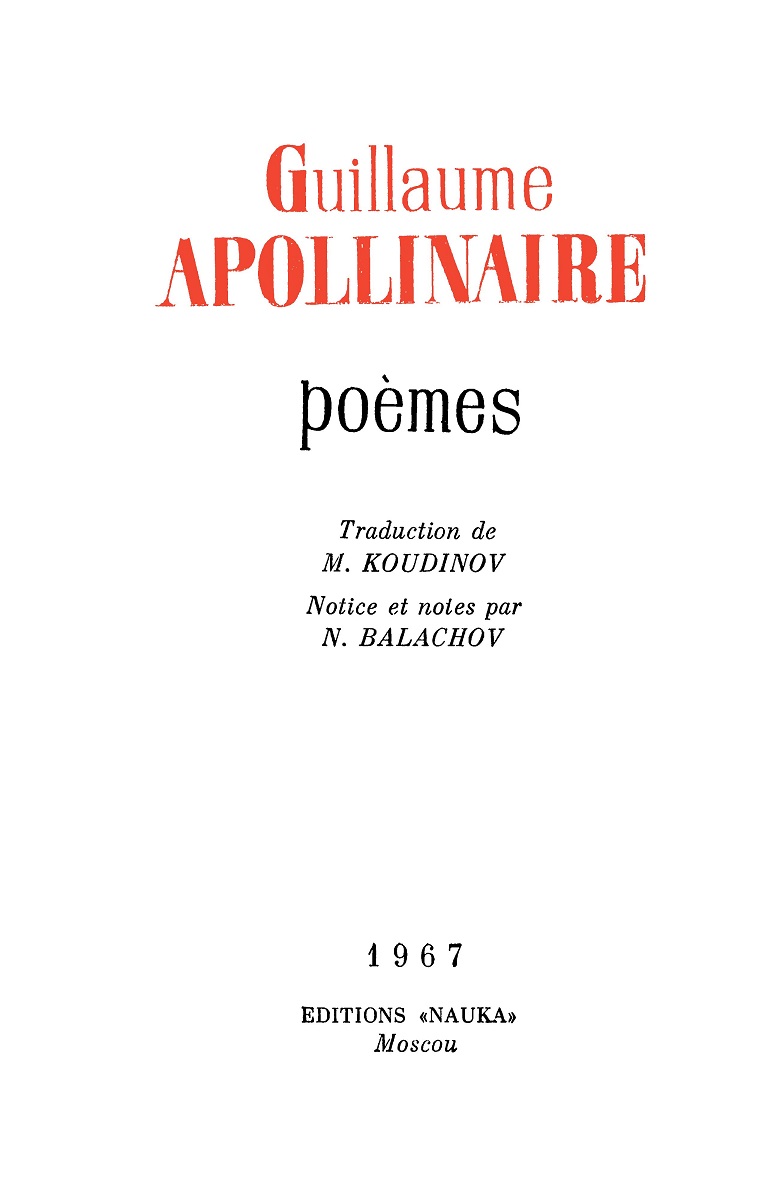 Guillaume
APOLLINAIRE

poèmes

Traduction de
M. KOUDINOV

Notice et notes par
N. BALACHOV

1967

EDITIONS «NAUKA»
Moscou